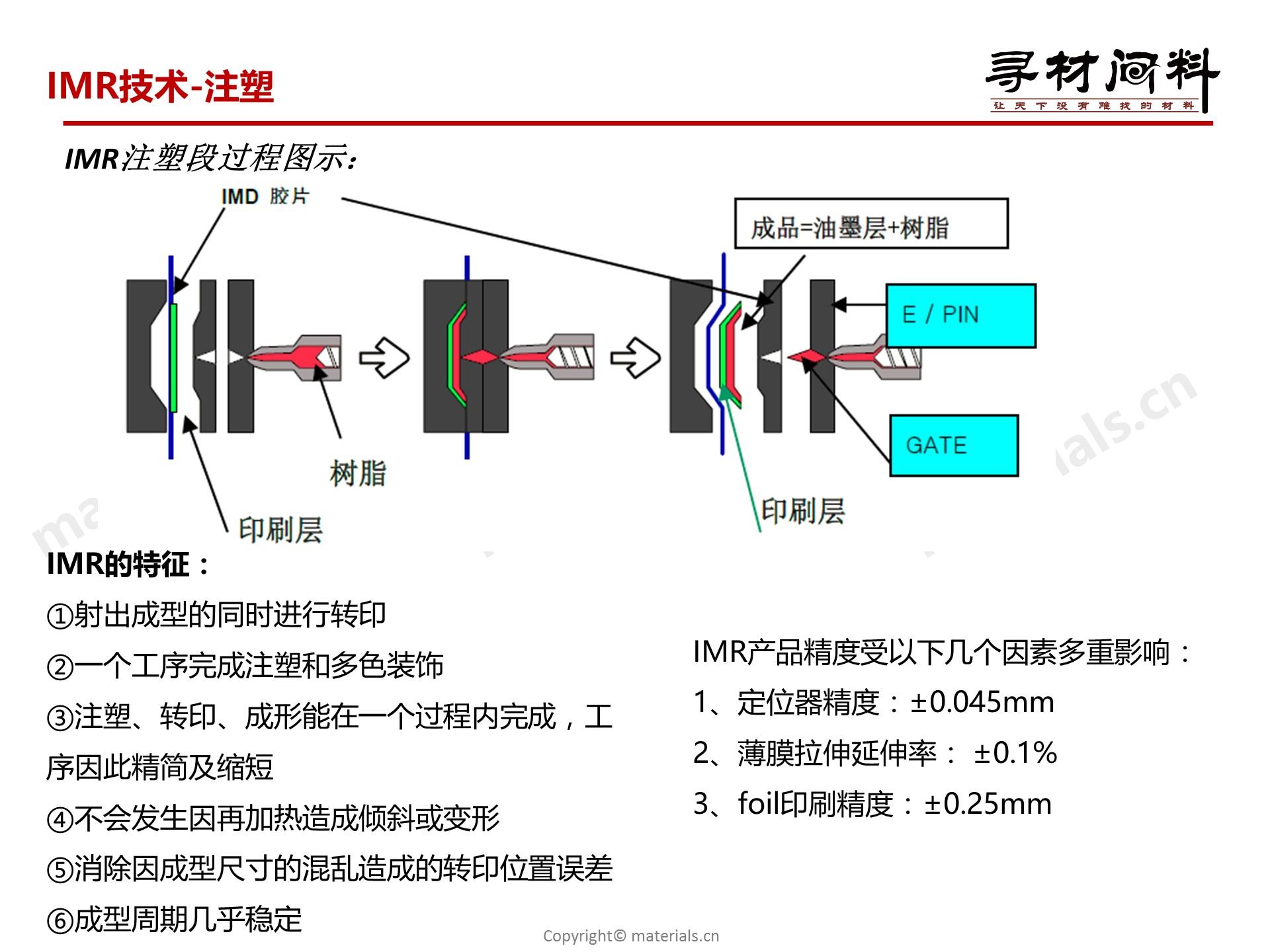 IMR技术-注塑

寻材问料
让天下没有难找的材料

IMR注塑段过程图示：

IMD 胶片

成品=油墨层+树脂

E / PIN

GATE

树脂

印刷层

印刷层

IMR的特征：

①射出成型的同时进行转印

②一个工序完成注塑和多色装饰

③注塑、转印、成形能在一个过程内完成，工序因此精简及缩短

④不会发生因再加热造成倾斜或变形

⑤消除因成型尺寸的混乱造成的转印位置误差

⑥成型周期几乎稳定

IMR产品精度受以下几个因素多重影响：

1、定位器精度：±0.045mm

2、薄膜拉伸延伸率： ±0.1%

3、foil印刷精度：±0.25mm

Copyright© materials.cn